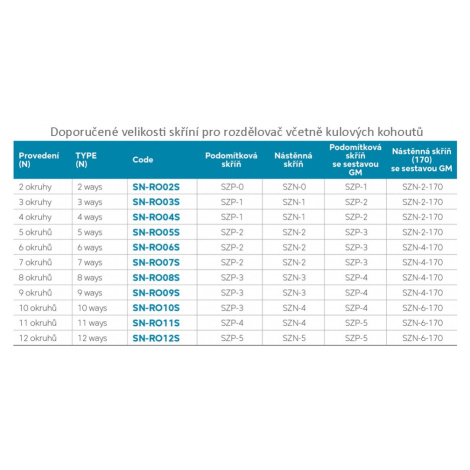 Doporučené velikosti skříní pro rozdělovač včetně kulových kohoutů

| Provedení (N) | TYPE (N) | Code | Podomítková skříň | Nástěnná skříň | Podomítková skříň se sestavou GM | Nástěnná skříň (170) se sestavou GM |
|---|---|---|---|---|---|---|
| 2 okruhy | 2 ways | SN-RO02S | SZP-0 | SZN-0 | SZP-1 | SZN-2-170 |
| 3 okruhy | 3 ways | SN-RO03S | SZP-1 | SZN-1 | SZP-2 | SZN-2-170 |
| 4 okruhy | 4 ways | SN-RO04S | SZP-1 | SZN-1 | SZP-2 | SZN-2-170 |
| 5 okruhů | 5 ways | SN-RO05S | SZP-2 | SZN-2 | SZP-3 | SZN-2-170 |
| 6 okruhů | 6 ways | SN-RO06S | SZP-2 | SZN-2 | SZP-3 | SZN-4-170 |
| 7 okruhů | 7 ways | SN-RO07S | SZP-2 | SZN-2 | SZP-3 | SZN-4-170 |
| 8 okruhů | 8 ways | SN-RO08S | SZP-3 | SZN-3 | SZP-4 | SZN-4-170 |
| 9 okruhů | 9 ways | SN-RO09S | SZP-3 | SZN-3 | SZP-4 | SZN-4-170 |
| 10 okruhů | 10 ways | SN-RO10S | SZP-3 | SZN-4 | SZP-4 | SZN-6-170 |
| 11 okruhů | 11 ways | SN-RO11S | SZP-4 | SZN-4 | SZP-5 | SZN-6-170 |
| 12 okruhů | 12 ways | SN-RO12S | SZP-5 | SZN-5 | SZP-5 | SZN-6-170 |